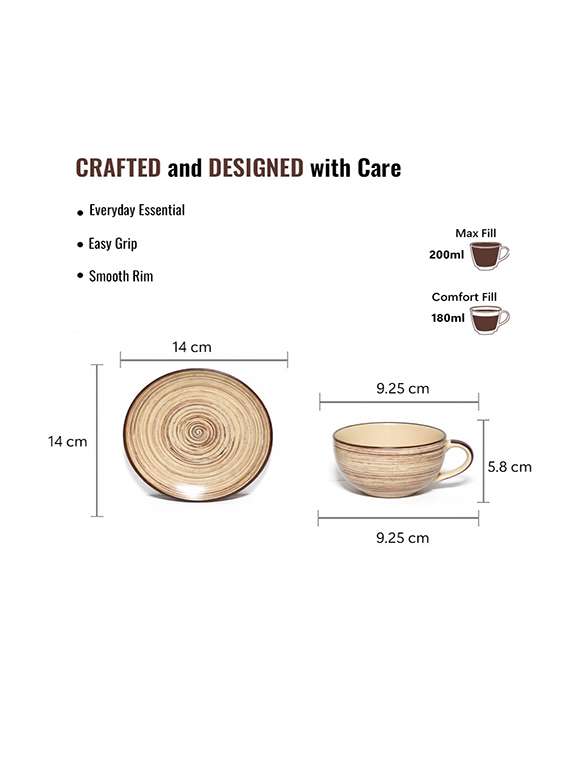 CRAFTED and DESIGNED with Care

• Everyday Essential

• Easy Grip

• Smooth Rim

Max Fill
200ml

Comfort Fill
180ml

14 cm

14 cm

9.25 cm

5.8 cm

9.25 cm